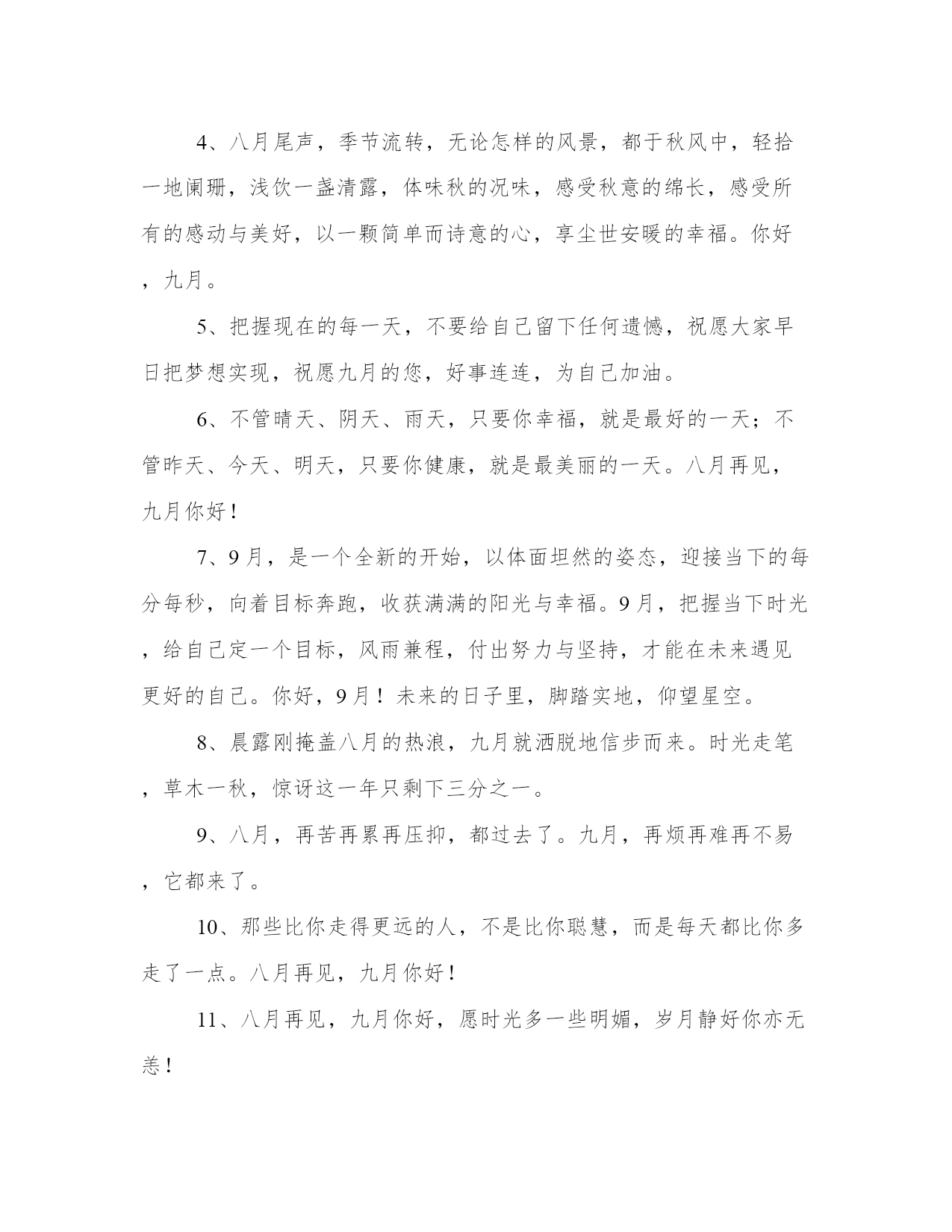 4、八月尾声，季节流转，无论怎样的风景，都于秋风中，轻拾一地阑珊，浅饮一盏清露，体味秋的况味，感受秋意的绵长，感受所有的感动与美好，以一颗简单而诗意的心，享尘世安暖的幸福。你好，九月。

5、把握现在的每一天，不要给自己留下任何遗憾，祝愿大家早日把梦想实现，祝愿九月的您，好事连连，为自己加油。

6、不管晴天、阴天、雨天，只要你幸福，就是最好的一天；不管昨天、今天、明天，只要你健康，就是最美丽的一天。八月再见，九月你好！

7、9月，是一个全新的开始，以体面坦然的姿态，迎接当下的每分每秒，向着目标奔跑，收获满满的阳光与幸福。9月，把握当下时光，给自己定一个目标，风雨兼程，付出努力与坚持，才能在未来遇见更好的自己。你好，9月！未来的日子里，脚踏实地，仰望星空。

8、晨露刚掩盖八月的热浪，九月就洒脱地信步而来。时光走笔，草木一秋，惊讶这一年只剩下三分之一。

9、八月，再苦再累再压抑，都过去了。九月，再烦再难再不易，它都来了。

10、那些比你走得更远的人，不是比你聪慧，而是每天都比你多走了一点。八月再见，九月你好！

11、八月再见，九月你好，愿时光多一些明媚，岁月静好你亦无恙！